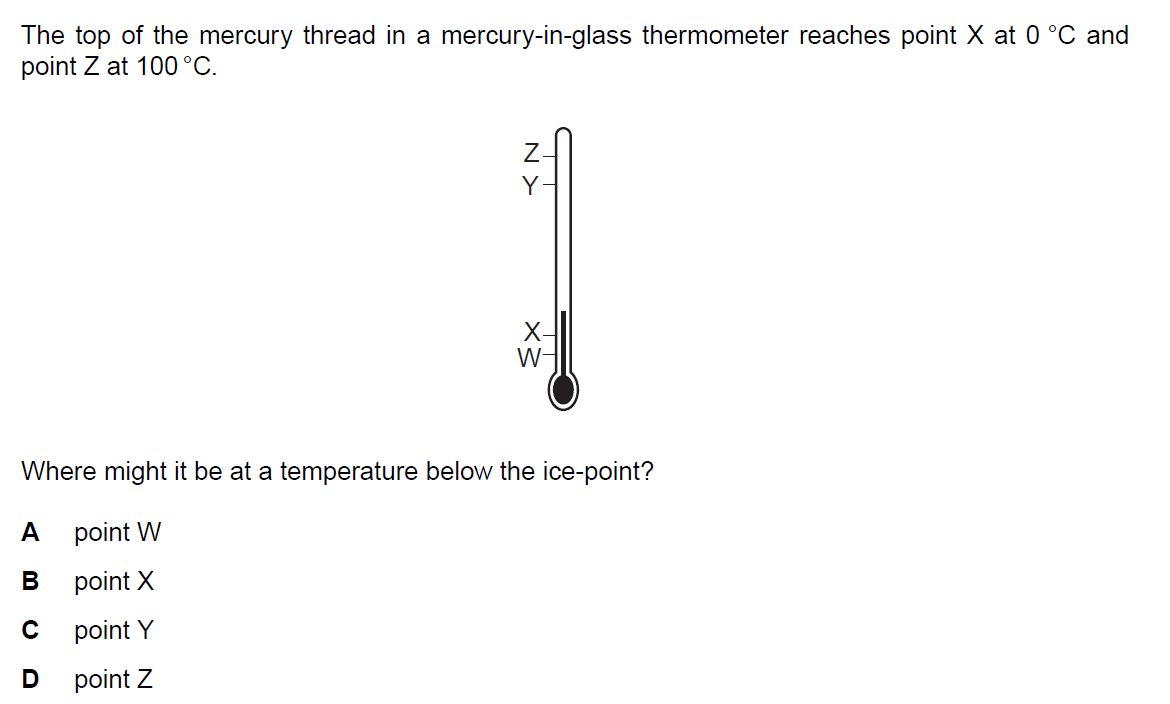 The top of the mercury thread in a mercury-in-glass thermometer reaches point X at 0 °C and point Z at 100 °C.

Z
Y
X
W

Where might it be at a temperature below the ice-point?

A point W
B point X
C point Y
D point Z